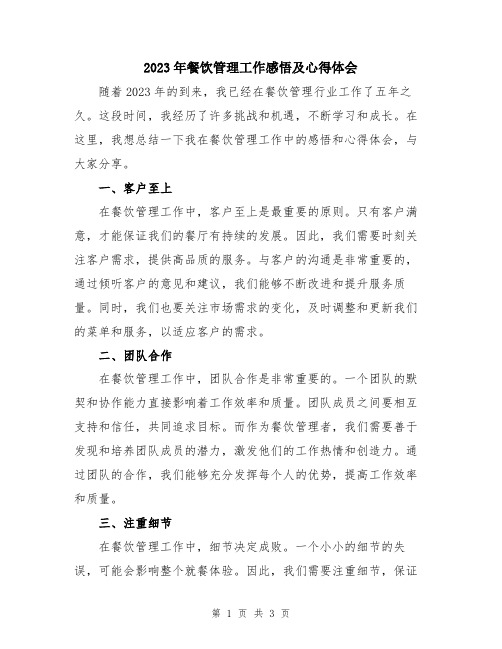 2023年餐饮管理工作感悟及心得体会

随着2023年的到来，我已经在餐饮管理行业工作了五年之久。这段时间，我经历了许多挑战和机遇，不断学习和成长。在这里，我想总结一下我在餐饮管理工作中的感悟和心得体会，与大家分享。

一、客户至上

在餐饮管理工作中，客户至上是最重要的原则。只有客户满意，才能保证我们的餐厅有持续的发展。因此，我们需要时刻关注客户需求，提供高品质的服务。与客户的沟通是非常重要的，通过倾听客户的意见和建议，我们能够不断改进和提升服务质量。同时，我们也要关注市场需求的变化，及时调整和更新我们的菜单和服务，以适应客户的需求。

二、团队合作

在餐饮管理工作中，团队合作是非常重要的。一个团队的默契和协作能力直接影响着工作效率和质量。团队成员之间要相互支持和信任，共同追求目标。而作为餐饮管理者，我们需要善于发现和培养团队成员的潜力，激发他们的工作热情和创造力。通过团队的合作，我们能够充分发挥每个人的优势，提高工作效率和质量。

三、注重细节

在餐饮管理工作中，细节决定成败。一个小小的细节的失误，可能会影响整个就餐体验。因此，我们需要注重细节，保证

第 1 页 共 3 页